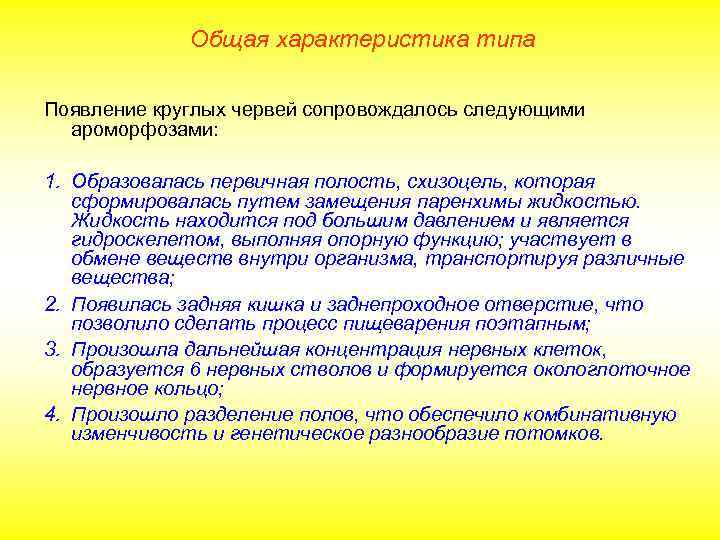 Общая характеристика типа

Появление круглых червей сопровождалось следующими ароморфозами:

1. Образовалась первичная полость, схизоцель, которая сформировалась путем замещения паренхимы жидкостью. Жидкость находится под большим давлением и является гидроскелетом, выполняя опорную функцию; участвует в обмене веществ внутри организма, транспортируя различные вещества;
2. Появилась задняя кишка и заднепроходное отверстие, что позволило сделать процесс пищеварения поэтапным;
3. Произошла дальнейшая концентрация нервных клеток, образуется 6 нервных стволов и формируется окологлоточное нервное кольцо;
4. Произошло разделение полов, что обеспечило комбинативную изменчивость и генетическое разнообразие потомков.